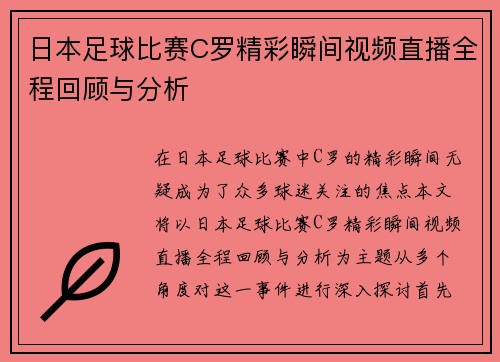 日本足球比赛C罗精彩瞬间视频直播全程回顾与分析

在日本足球比赛中C罗的精彩瞬间无疑成为了众多球迷关注的焦点本文将以日本足球比赛C罗精彩瞬间视频直播全程回顾与分析为主题从多个角度对这一事件进行深入探讨首先